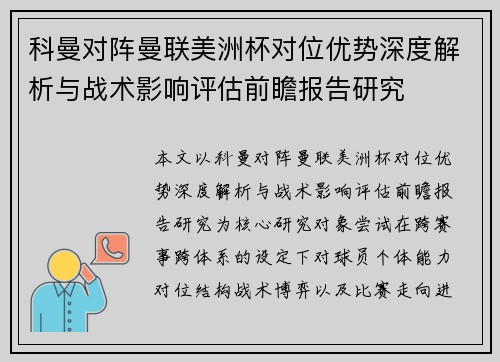 科曼对阵曼联美洲杯对位优势深度解析与战术影响评估前瞻报告研究

本文以科曼对阵曼联美洲杯对位优势深度解析与战术影响评估前瞻报告研究为核心研究对象尝试在跨赛事跨体系的设定下对球员个体能力对位结构战术博弈以及比赛走向进